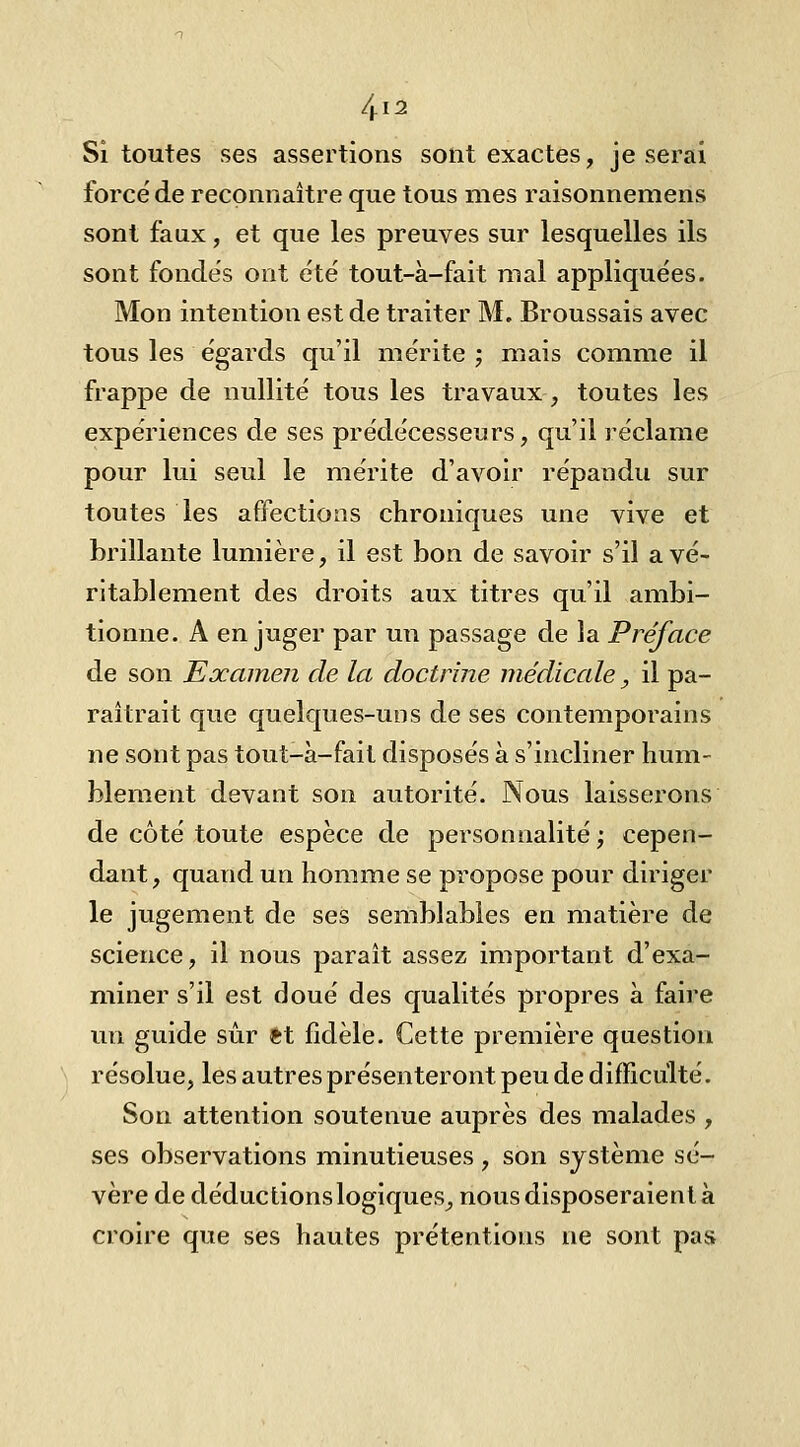 412

Si toutes ses assertions sont exactes, je serai forcé de reconnaître que tous mes raisonnemens sont faux, et que les preuves sur lesquelles ils sont fondés ont été tout-à-fait mal appliquées.

Mon intention est de traiter M. Broussais avec tous les égards qu'il mérite ; mais comme il frappe de nullité tous les travaux, toutes les expériences de ses prédécesseurs, qu'il réclame pour lui seul le mérite d'avoir répandu sur toutes les affections chroniques une vive et brillante lumière, il est bon de savoir s'il a véritablement des droits aux titres qu'il ambitionne. A en juger par un passage de la Préface de son Examen de la doctrine médicale, il paraîtrait que quelques-uns de ses contemporains ne sont pas tout-à-fait disposés à s'incliner humblement devant son autorité. Nous laisserons de côté toute espèce de personnalité ; cependant, quand un homme se propose pour diriger le jugement de ses semblables en matière de science, il nous paraît assez important d'examiner s'il est doué des qualités propres à faire un guide sûr et fidèle. Cette première question résolue, les autres présenteront peu de difficulté.

Son attention soutenue auprès des malades, ses observations minutieuses, son système sévère de déductions logiques, nous disposeraient à croire que ses hautes prétentions ne sont pas